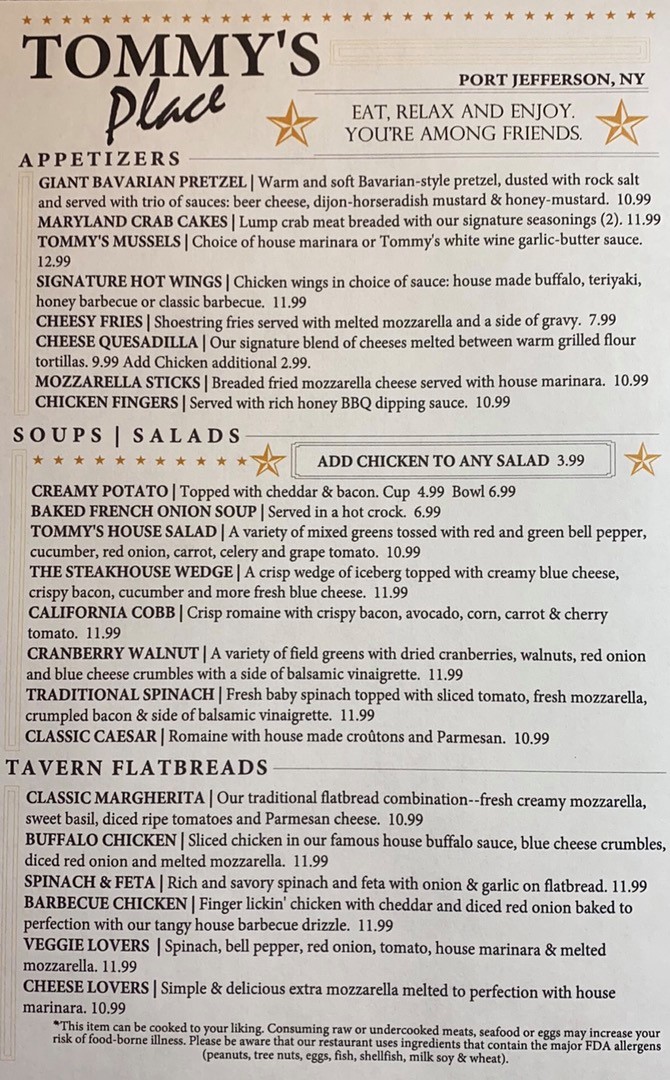 TOMMY'S
Place

PORT JEFFERSON, NY

EAT, RELAX AND ENJOY.
YOU'RE AMONG FRIENDS.

APPETIZERS

GIANT BAVARIAN PRETZEL | Warm and soft Bavarian-style pretzel, dusted with rock salt and served with trio of sauces: beer cheese, dijon-horseradish mustard & honey-mustard. 10.99
MARYLAND CRAB CAKES | Lump crab meat breaded with our signature seasonings (2). 11.99
TOMMY'S MUSSELS | Choice of house marinara or Tommy's white wine garlic-butter sauce. 12.99
SIGNATURE HOT WINGS | Chicken wings in choice of sauce: house made buffalo, teriyaki, honey barbecue or classic barbecue. 11.99
CHEESY FRIES | Shoestring fries served with melted mozzarella and a side of gravy. 7.99
CHEESE QUESADILLA | Our signature blend of cheeses melted between warm grilled flour tortillas. 9.99 Add Chicken additional 2.99.
MOZZARELLA STICKS | Breaded fried mozzarella cheese served with house marinara. 10.99
CHICKEN FINGERS | Served with rich honey BBQ dipping sauce. 10.99

SOUPS | SALADS

ADD CHICKEN TO ANY SALAD 3.99

CREAMY POTATO | Topped with cheddar & bacon. Cup 4.99 Bowl 6.99
BAKED FRENCH ONION SOUP | Served in a hot crock. 6.99
TOMMY'S HOUSE SALAD | A variety of mixed greens tossed with red and green bell pepper, cucumber, red onion, carrot, celery and grape tomato. 10.99
THE STEAKHOUSE WEDGE | A crisp wedge of iceberg topped with creamy blue cheese, crispy bacon, cucumber and more fresh blue cheese. 11.99
CALIFORNIA COBB | Crisp romaine with crispy bacon, avocado, corn, carrot & cherry tomato. 11.99
CRANBERRY WALNUT | A variety of field greens with dried cranberries, walnuts, red onion and blue cheese crumbles with a side of balsamic vinaigrette. 11.99
TRADITIONAL SPINACH | Fresh baby spinach topped with sliced tomato, fresh mozzarella, crumpled bacon & side of balsamic vinaigrette. 11.99
CLASSIC CAESAR | Romaine with house made croûtons and Parmesan. 10.99

TAVERN FLATBREADS

CLASSIC MARGHERITA | Our traditional flatbread combination--fresh creamy mozzarella, sweet basil, diced ripe tomatoes and Parmesan cheese. 10.99
BUFFALO CHICKEN | Sliced chicken in our famous house buffalo sauce, blue cheese crumbles, diced red onion and melted mozzarella. 11.99
SPINACH & FETA | Rich and savory spinach and feta with onion & garlic on flatbread. 11.99
BARBECUE CHICKEN | Finger lickin' chicken with cheddar and diced red onion baked to perfection with our tangy house barbecue drizzle. 11.99
VEGGIE LOVERS | Spinach, bell pepper, red onion, tomato, house marinara & melted mozzarella. 11.99
CHEESE LOVERS | Simple & delicious extra mozzarella melted to perfection with house marinara. 10.99

*This item can be cooked to your liking. Consuming raw or undercooked meats, seafood or eggs may increase your risk of food-borne illness. Please be aware that our restaurant uses ingredients that contain the major FDA allergens (peanuts, tree nuts, eggs, fish, shellfish, milk soy & wheat).